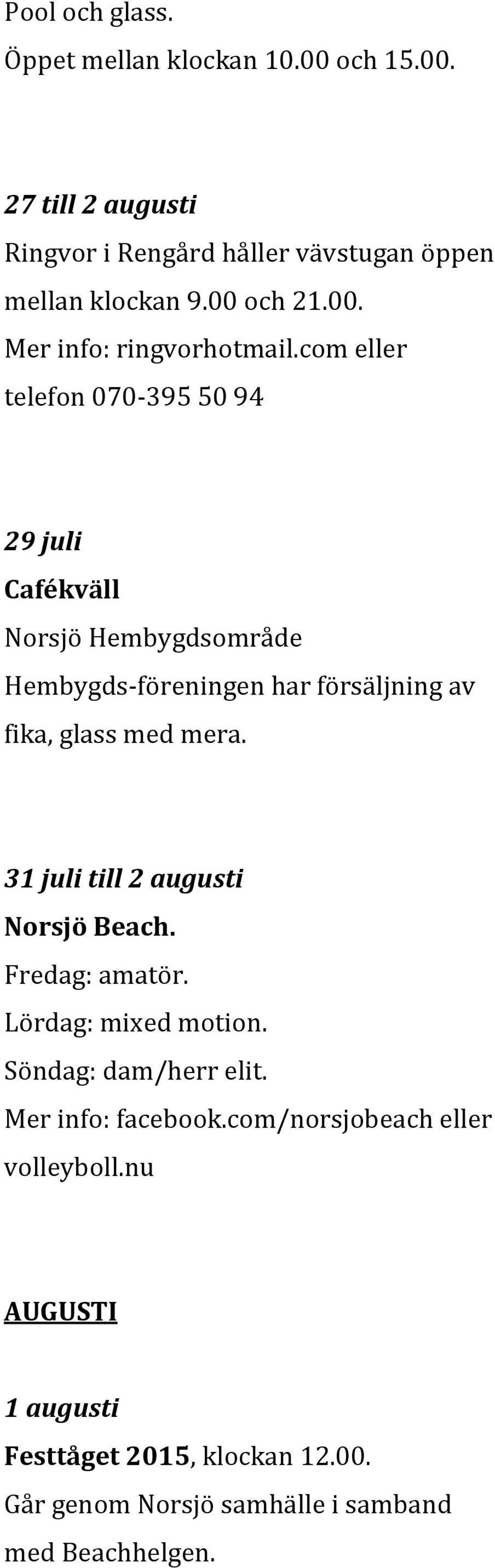 Pool och glass.
Öppet mellan klockan 10.00 och 15.00.

27 till 2 augusti
Ringvor i Rengård håller vävstugan öppen mellan klockan 9.00 och 21.00.
Mer info: ringvorhotmail.com eller telefon 070-395 50 94

29 juli
Cafékväll
Norsjö Hembygdsområde
Hembygds-föreningen har försäljning av fika, glass med mera.

31 juli till 2 augusti
Norsjö Beach.
Fredag: amatör.
Lördag: mixed motion.
Söndag: dam/herr elit.
Mer info: facebook.com/norsjobeach eller volleyboll.nu

AUGUSTI

1 augusti
Festtåget 2015, klockan 12.00.
Går genom Norsjö samhälle i samband med Beachhelgen.